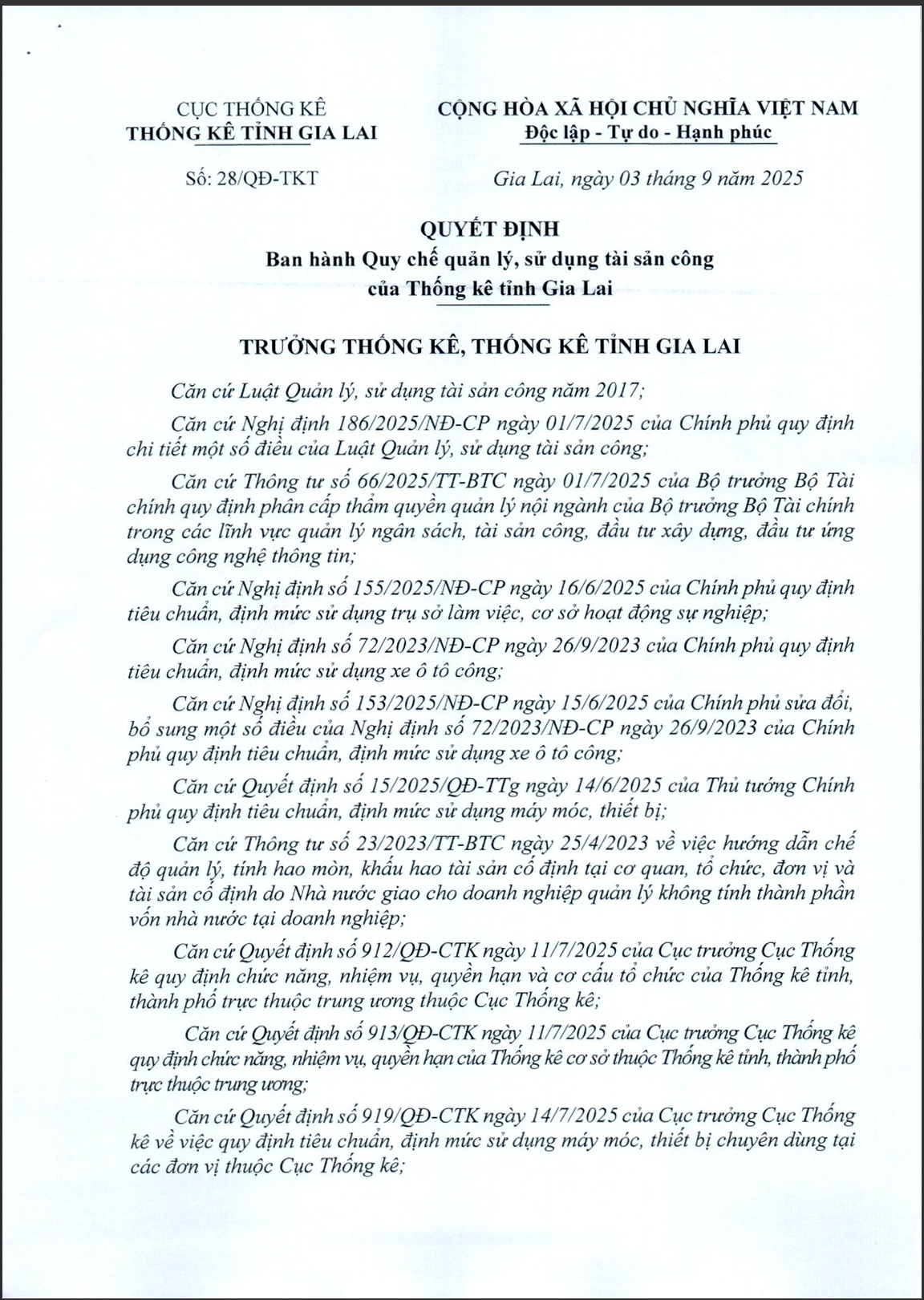 CỤC THỐNG KÊ
THỐNG KÊ TỈNH GIA LAI

Số: 28/QĐ-TKT

CỘNG HÒA XÃ HỘI CHỦ NGHĨA VIỆT NAM
Độc lập - Tự do - Hạnh phúc

Gia Lai, ngày 03 tháng 9 năm 2025

QUYẾT ĐỊNH
Ban hành Quy chế quản lý, sử dụng tài sản công của Thống kê tỉnh Gia Lai

TRƯỞNG THỐNG KÊ, THỐNG KÊ TỈNH GIA LAI

Căn cứ Luật Quản lý, sử dụng tài sản công năm 2017;

Căn cứ Nghị định 186/2025/NĐ-CP ngày 01/7/2025 của Chính phủ quy định chi tiết một số điều của Luật Quản lý, sử dụng tài sản công;

Căn cứ Thông tư số 66/2025/TT-BTC ngày 01/7/2025 của Bộ trưởng Bộ Tài chính quy định phân cấp thẩm quyền quản lý nội ngành của Bộ trưởng Bộ Tài chính trong các lĩnh vực quản lý ngân sách, tài sản công, đầu tư xây dựng, đầu tư ứng dụng công nghệ thông tin;

Căn cứ Nghị định số 155/2025/NĐ-CP ngày 16/6/2025 của Chính phủ quy định tiêu chuẩn, định mức sử dụng trụ sở làm việc, cơ sở hoạt động sự nghiệp;

Căn cứ Nghị định số 72/2023/NĐ-CP ngày 26/9/2023 của Chính phủ quy định tiêu chuẩn, định mức sử dụng xe ô tô công;

Căn cứ Nghị định số 153/2025/NĐ-CP ngày 15/6/2025 của Chính phủ sửa đổi, bổ sung một số điều của Nghị định số 72/2023/NĐ-CP ngày 26/9/2023 của Chính phủ quy định tiêu chuẩn, định mức sử dụng xe ô tô công;

Căn cứ Quyết định số 15/2025/QĐ-TTg ngày 14/6/2025 của Thủ tướng Chính phủ quy định tiêu chuẩn, định mức sử dụng máy móc, thiết bị;

Căn cứ Thông tư số 23/2023/TT-BTC ngày 25/4/2023 về việc hướng dẫn chế độ quản lý, tính hao mòn, khấu hao tài sản cố định tại cơ quan, tổ chức, đơn vị và tài sản cố định do Nhà nước giao cho doanh nghiệp quản lý không tính thành phần vốn nhà nước tại doanh nghiệp;

Căn cứ Quyết định số 912/QĐ-CTK ngày 11/7/2025 của Cục trưởng Cục Thống kê quy định chức năng, nhiệm vụ, quyền hạn và cơ cấu tổ chức của Thống kê tỉnh, thành phố trực thuộc trung ương thuộc Cục Thống kê;

Căn cứ Quyết định số 913/QĐ-CTK ngày 11/7/2025 của Cục trưởng Cục Thống kê quy định chức năng, nhiệm vụ, quyền hạn của Thống kê cơ sở thuộc Thống kê tỉnh, thành phố trực thuộc trung ương;

Căn cứ Quyết định số 919/QĐ-CTK ngày 14/7/2025 của Cục trưởng Cục Thống kê về việc quy định tiêu chuẩn, định mức sử dụng máy móc, thiết bị chuyên dùng tại các đơn vị thuộc Cục Thống kê;